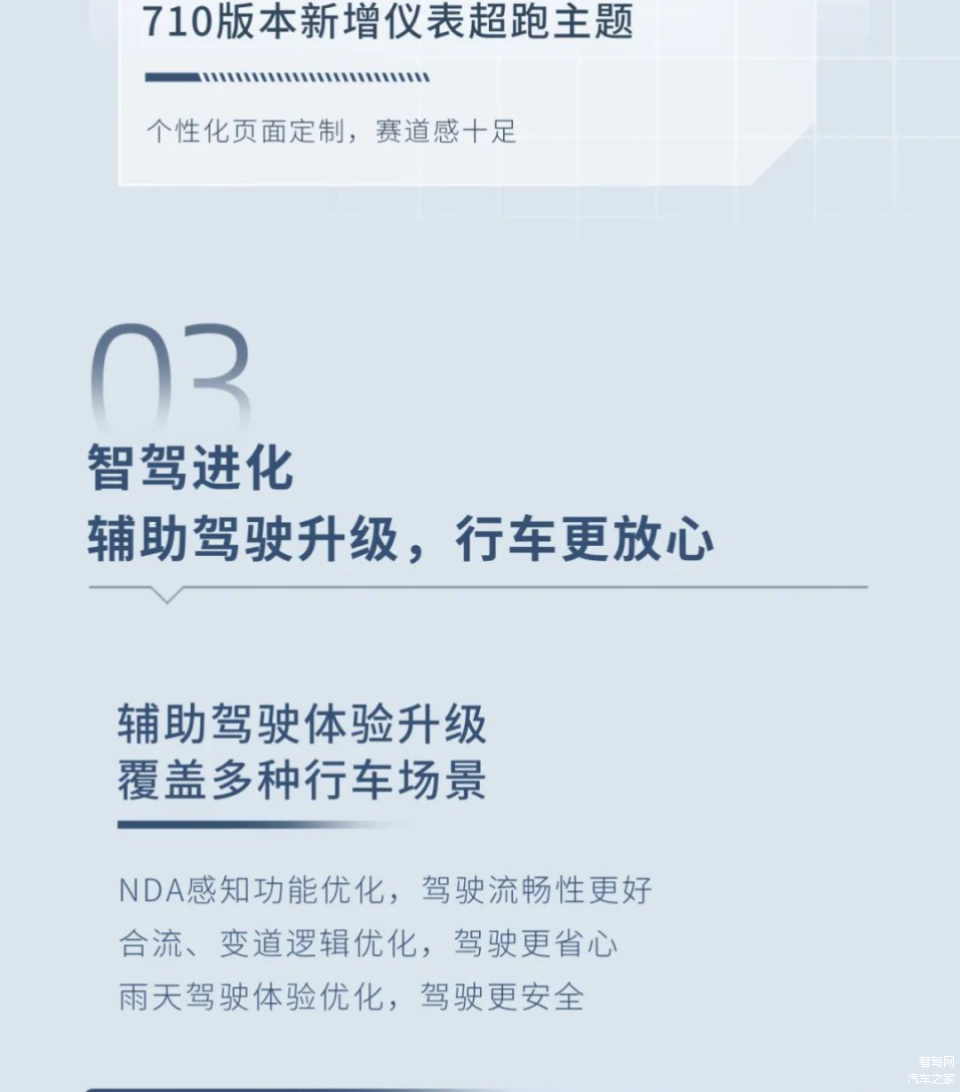 710版本新增仪表超跑主题

个性化页面定制，赛道感十足

03

智驾进化
辅助驾驶升级，行车更放心

辅助驾驶体验升级
覆盖多种行车场景

NDA感知功能优化，驾驶流畅性更好
合流、变道逻辑优化，驾驶更省心
雨天驾驶体验优化，驾驶更安全

智驾网
汽车之家